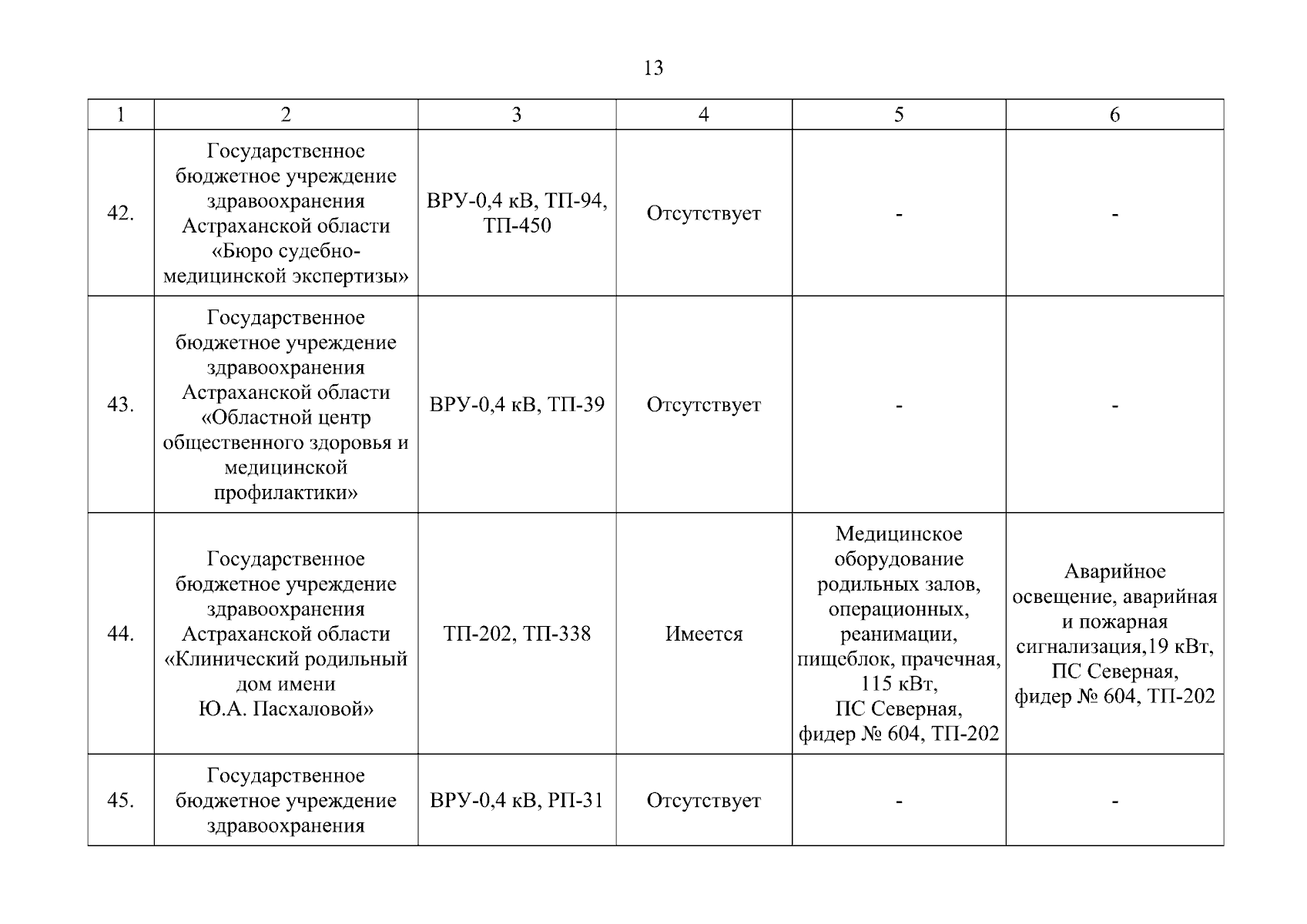 13

| 1 | 2 | 3 | 4 | 5 | 6 |
|---|---|---|---|---|---|
| 42. | Государственное бюджетное учреждение здравоохранения Астраханской области «Бюро судебно-медицинской экспертизы» | ВРУ-0,4 кВ, ТП-94, ТП-450 | Отсутствует | - | - |
| 43. | Государственное бюджетное учреждение здравоохранения Астраханской области «Областной центр общественного здоровья и медицинской профилактики» | ВРУ-0,4 кВ, ТП-39 | Отсутствует | - | - |
| 44. | Государственное бюджетное учреждение здравоохранения Астраханской области «Клинический родильный дом имени Ю.А. Пасхаловой» | ТП-202, ТП-338 | Имеется | Медицинское оборудование родильных залов, операционных, реанимации, пищеблок, прачечная, 115 кВт, ПС Северная, фидер № 604, ТП-202 | Аварийное освещение, аварийная и пожарная сигнализация,19 кВт, ПС Северная, фидер № 604, ТП-202 |
| 45. | Государственное бюджетное учреждение здравоохранения | ВРУ-0,4 кВ, РП-31 | Отсутствует | - | - |